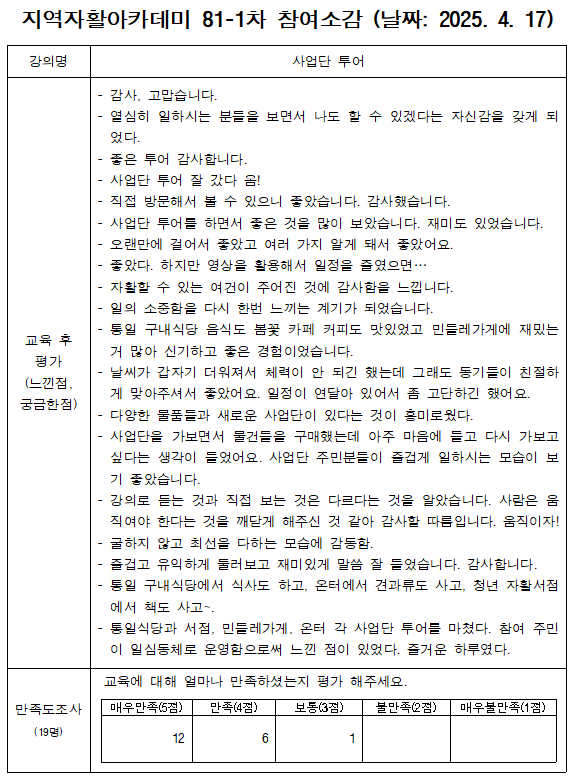 지역자활아카데미 81-1차 참여소감 (날짜: 2025. 4. 17)

| 강의명 | 사업단 투어 |
|---|---|
| 교육 후 평가 (느낀점, 궁금한점) | - 감사, 고맙습니다.<br>- 열심히 일하시는 분들을 보면서 나도 할 수 있겠다는 자신감을 갖게 되었다.<br>- 좋은 투어 감사합니다.<br>- 사업단 투어 잘 갔다 옴!<br>- 직접 방문해서 볼 수 있으니 좋았습니다. 감사했습니다.<br>- 사업단 투어를 하면서 좋은 것을 많이 보았습니다. 재미도 있었습니다.<br>- 오랜만에 걸어서 좋았고 여러 가지 알게 돼서 좋았어요.<br>- 좋았다. 하지만 영상을 활용해서 일정을 줄였으면…<br>- 자활할 수 있는 여건이 주어진 것에 감사함을 느낍니다.<br>- 일의 소중함을 다시 한번 느끼는 계기가 되었습니다.<br>- 통일 구내식당 음식도 봄꽃 카페 커피도 맛있었고 민들레가게에 재밌는 거 많아 신기하고 좋은 경험이었습니다.<br>- 날씨가 갑자기 더워져서 체력이 안 되긴 했는데 그래도 동기들이 친절하게 맞아주셔서 좋았어요. 일정이 연달아 있어서 좀 고단하긴 했어요.<br>- 다양한 물품들과 새로운 사업단이 있다는 것이 흥미로웠다.<br>- 사업단을 가보면서 물건들을 구매했는데 아주 마음에 들고 다시 가보고 싶다는 생각이 들었어요. 사업단 주민분들이 즐겁게 일하시는 모습이 보기 좋았습니다.<br>- 강의로 듣는 것과 직접 보는 것은 다르다는 것을 알았습니다. 사람은 움직여야 한다는 것을 깨닫게 해주신 것 같아 감사할 따름입니다. 움직이자!<br>- 굴하지 않고 최선을 다하는 모습에 감동함.<br>- 즐겁고 유익하게 둘러보고 재미있게 말씀 잘 들었습니다. 감사합니다.<br>- 통일 구내식당에서 식사도 하고, 온터에서 견과류도 사고, 청년 자활서점에서 책도 사고~.<br>- 통일식당과 서점, 민들레가게, 온터 각 사업단 투어를 마쳤다. 참여 주민이 일심동체로 운영함으로써 느낀 점이 있었다. 즐거운 하루였다. |
| 만족도조사 (19명) | 교육에 대해 얼마나 만족하셨는지 평가 해주세요. |

| 매우만족(5점) | 만족(4점) | 보통(3점) | 불만족(2점) | 매우불만족(1점) |
|---|---|---|---|---|
| 12 | 6 | 1 | | |